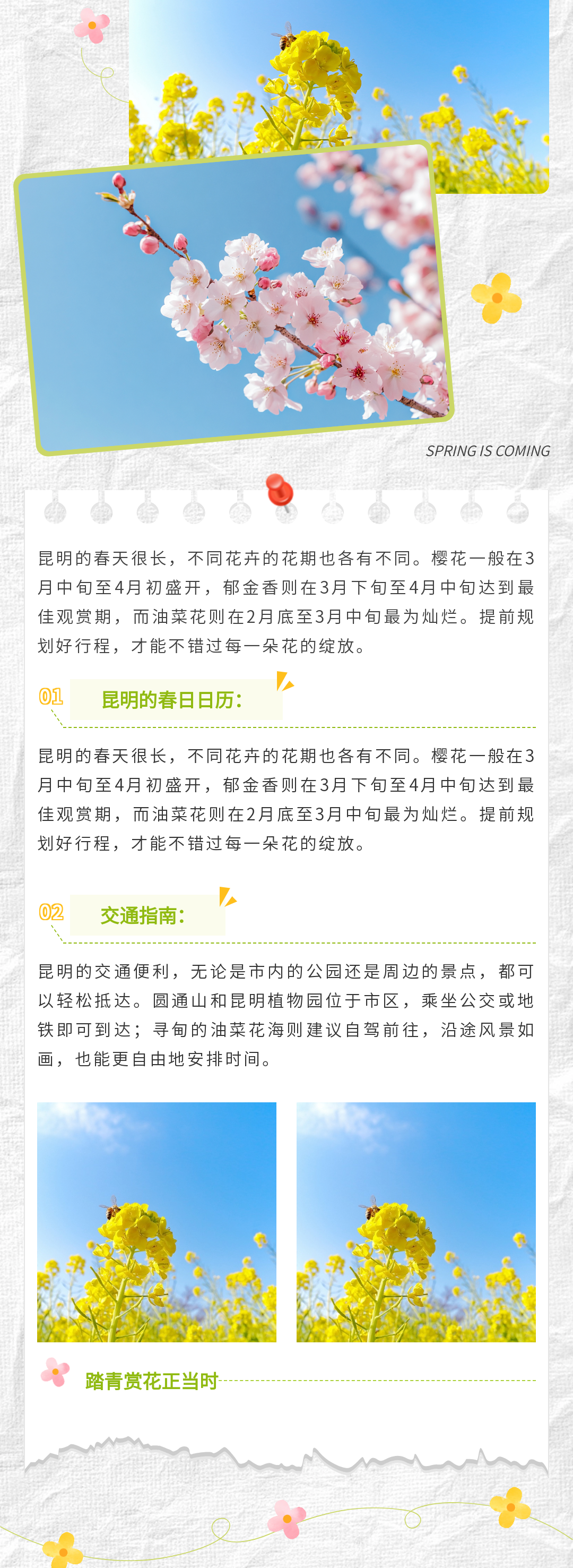 SPRING IS COMING

昆明的春天很长，不同花卉的花期也各有不同。樱花一般在3月中旬至4月初盛开，郁金香则在3月下旬至4月中旬达到最佳观赏期，而油菜花则在2月底至3月中旬最为灿烂。提前规划好行程，才能不错过每一朵花的绽放。

01 昆明的春日日历：

昆明的春天很长，不同花卉的花期也各有不同。樱花一般在3月中旬至4月初盛开，郁金香则在3月下旬至4月中旬达到最佳观赏期，而油菜花则在2月底至3月中旬最为灿烂。提前规划好行程，才能不错过每一朵花的绽放。

02 交通指南：

昆明的交通便利，无论是市内的公园还是周边的景点，都可以轻松抵达。圆通山和昆明植物园位于市区，乘坐公交或地铁即可到达；寻甸的油菜花海则建议自驾前往，沿途风景如画，也能更自由地安排时间。

踏青赏花正当时